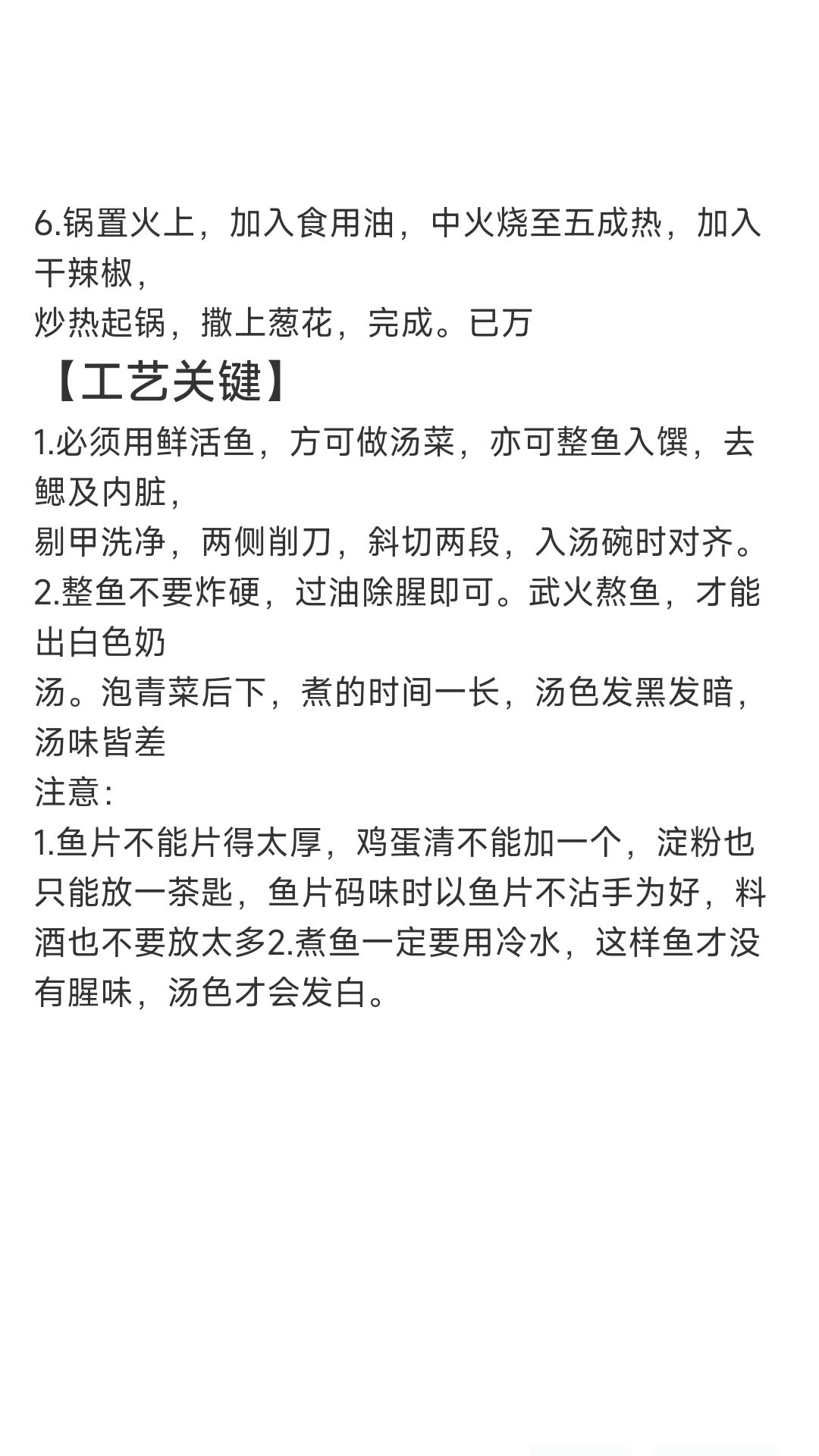 6.锅置火上，加入食用油，中火烧至五成热，加入干辣椒，
炒热起锅，撒上葱花，完成。已万

【工艺关键】

1.必须用鲜活鱼，方可做汤菜，亦可整鱼入馔，去鳃及内脏，
剔甲洗净，两侧削刀，斜切两段，入汤碗时对齐。
2.整鱼不要炸硬，过油除腥即可。武火熬鱼，才能出白色奶
汤。泡青菜后下，煮的时间一长，汤色发黑发暗，汤味皆差
注意：
1.鱼片不能片得太厚，鸡蛋清不能加一个，淀粉也只能放一茶匙，鱼片码味时以鱼片不沾手为好，料酒也不要放太多2.煮鱼一定要用冷水，这样鱼才没有腥味，汤色才会发白。